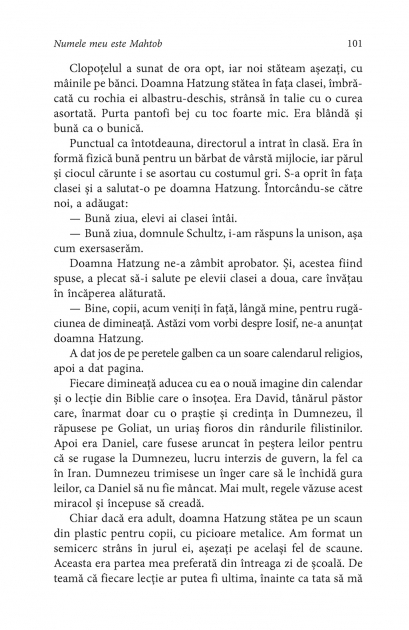 Numele meu este Mahtob 101

Clopoțelul a sunat de ora opt, iar noi stăteam așezați, cu mâinile pe bănci. Doamna Hatzung stătea în fața clasei, îmbrăcată cu rochia ei albastru-deschis, strânsă în talie cu o curea asortată. Purta pantofi bej cu toc foarte mic. Era blândă și bună ca o bunică.

Punctual ca întotdeauna, directorul a intrat în clasă. Era în formă fizică bună pentru un bărbat de vârstă mijlocie, iar părul și ciocul cărunte i se asortau cu costumul gri. S-a oprit în fața clasei și a salutat-o pe doamna Hatzung. Întorcându-se către noi, a adăugat:

— Bună ziua, elevi ai clasei întâi.

— Bună ziua, domnule Schultz, i-am răspuns la unison, așa cum exersaserăm.

Doamna Hatzung ne-a zâmbit aprobator. Și, acestea fiind spuse, a plecat să-i salute pe elevii clasei a doua, care învățau în încăperea alăturată.

— Bine, copii, acum veniți în față, lângă mine, pentru rugăciunea de dimineață. Astăzi vom vorbi despre Iosif, ne-a anunțat doamna Hatzung.

A dat jos de pe peretele galben ca un soare calendarul religios, apoi a dat pagina.

Fiecare dimineață aducea cu ea o nouă imagine din calendar și o lecție din Biblie care o însoțea. Era David, tânărul păstor care, înarmat doar cu o praștie și credința în Dumnezeu, îl răpusese pe Goliat, un uriaș fioros din rândurile filistinilor. Apoi era Daniel, care fusese aruncat în peștera leilor pentru că se rugase la Dumnezeu, lucru interzis de guvern, la fel ca în Iran. Dumnezeu trimisese un înger care să le închidă gura leilor, ca Daniel să nu fie mâncat. Mai mult, regele văzuse acest miracol și începuse să creadă.

Chiar dacă era adult, doamna Hatzung stătea pe un scaun din plastic pentru copii, cu picioare metalice. Am format un semicerc strâns în jurul ei, așezați pe același fel de scaune. Aceasta era partea mea preferată din întreaga zi de școală. De teamă că fiecare lecție ar putea fi ultima, înainte ca tata să mă